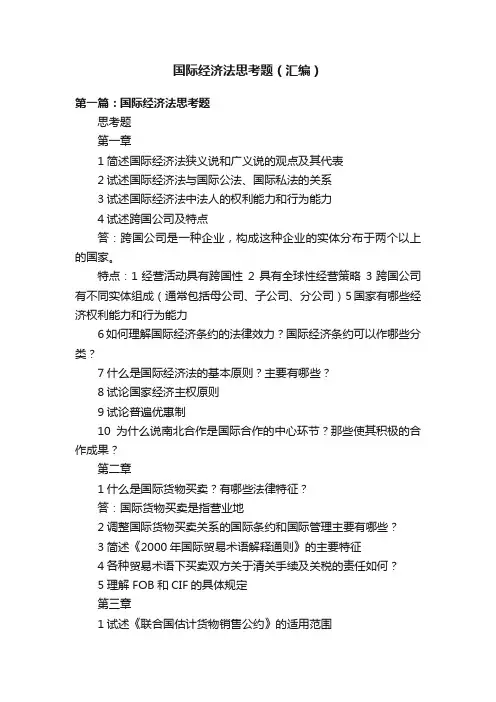 国际经济法思考题（汇编）

第一篇：国际经济法思考题

思考题

第一章

1 简述国际经济法狭义说和广义说的观点及其代表

2 试述国际经济法与国际公法、国际私法的关系

3 试述国际经济法中法人的权利能力和行为能力

4 试述跨国公司及特点

答：跨国公司是一种企业，构成这种企业的实体分布于两个以上的国家。

特点：1 经营活动具有跨国性 2 具有全球性经营策略 3 跨国公司有不同实体组成（通常包括母公司、子公司、分公司）5 国家有哪些经济权利能力和行为能力

6 如何理解国际经济条约的法律效力？国际经济条约可以作哪些分类？

7 什么是国际经济法的基本原则？主要有哪些？

8 试论国家经济主权原则

9 试论普遍优惠制

10 为什么说南北合作是国际合作的中心环节？那些使其积极的合作成果？

第二章

1 什么是国际货物买卖？有哪些法律特征？

答：国际货物买卖是指营业地

2 调整国际货物买卖关系的国际条约和国际管理主要有哪些？

3 简述《2000 年国际贸易术语解释通则》的主要特征

4 各种贸易术语下买卖双方关于清关手续及关税的责任如何？

5 理解 FOB 和 CIF 的具体规定

第三章

1 试述《联合国估计货物销售公约》的适用范围